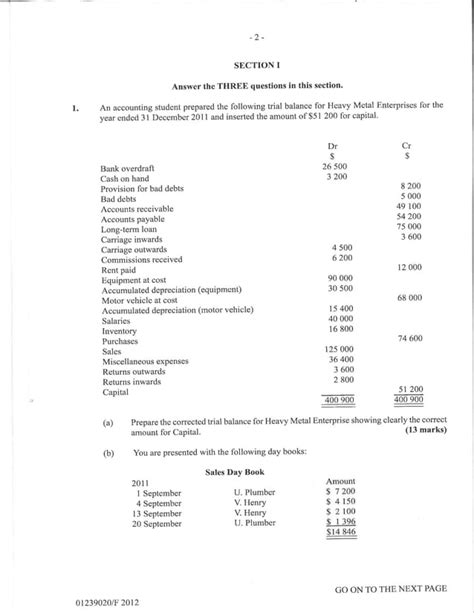 - 2 -

SECTION I

Answer the THREE questions in this section.

1. An accounting student prepared the following trial balance for Heavy Metal Enterprises for the year ended 31 December 2011 and inserted the amount of $51 200 for capital.

| | Dr $ | Cr $ |
|---|---|---|
| Bank overdraft | 26 500 | |
| Cash on hand | 3 200 | |
| Provision for bad debts | | 8 200 |
| Bad debts | | 5 000 |
| Accounts receivable | | 49 100 |
| Accounts payable | | 54 200 |
| Long-term loan | | 75 000 |
| Carriage inwards | | 3 600 |
| Carriage outwards | 4 500 | |
| Commissions received | 6 200 | |
| Rent paid | | 12 000 |
| Equipment at cost | 90 000 | |
| Accumulated depreciation (equipment) | 30 500 | |
| Motor vehicle at cost | | 68 000 |
| Accumulated depreciation (motor vehicle) | 15 400 | |
| Salaries | 40 000 | |
| Inventory | 16 800 | |
| Purchases | | 74 600 |
| Sales | 125 000 | |
| Miscellaneous expenses | 36 400 | |
| Returns outwards | 3 600 | |
| Returns inwards | 2 800 | |
| Capital | | 51 200 |
| | 400 900 | 400 900 |

(a) Prepare the corrected trial balance for Heavy Metal Enterprise showing clearly the correct amount for Capital. (13 marks)

(b) You are presented with the following day books:

Sales Day Book

| 2011 | | Amount |
|---|---|---|
| 1 September | U. Plumber | $ 7 200 |
| 4 September | V. Henry | $ 4 150 |
| 13 September | V. Henry | $ 2 100 |
| 20 September | U. Plumber | $ 1 396 |
| | | $14 846 |

GO ON TO THE NEXT PAGE

01239020/F 2012